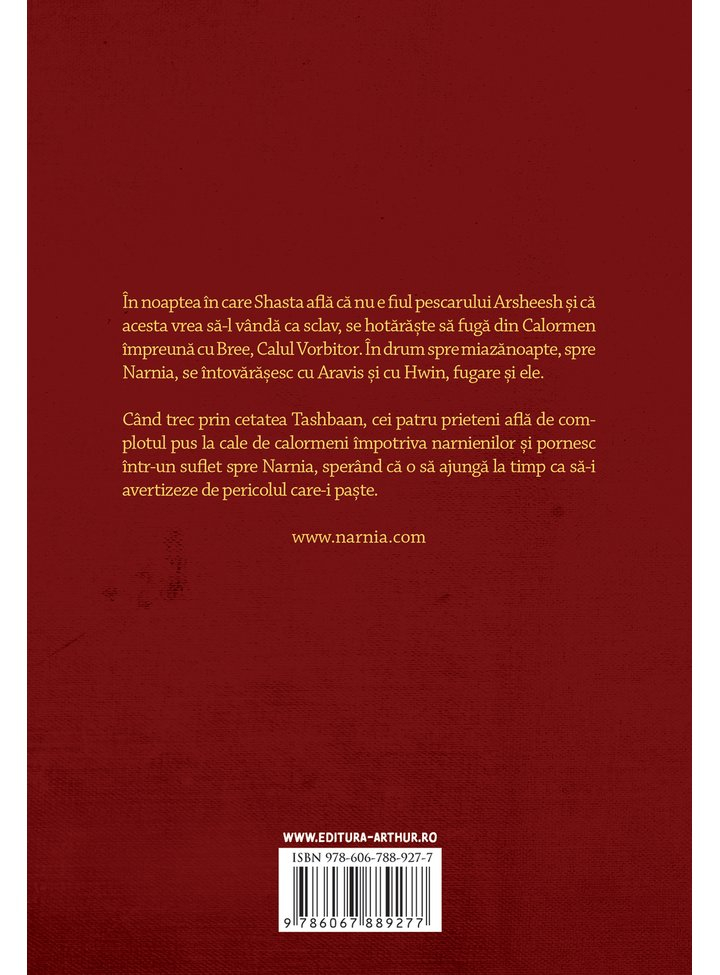 În noaptea în care Shasta află că nu e fiul pescarului Arsheesh și că acesta vrea să-l vândă ca sclav, se hotărăște să fugă din Calormen împreună cu Bree, Calul Vorbitor. În drum spre miazănoapte, spre Narnia, se întovărășesc cu Aravis și cu Hwin, fugare și ele.

Când trec prin cetatea Tashbaan, cei patru prieteni află de complotul pus la cale de calormeni împotriva narnienilor și pornesc într-un suflet spre Narnia, sperând că o să ajungă la timp ca să-i avertizeze de pericolul care-i paște.

www.narnia.com

WWW.EDITURA-ARTHUR.RO

ISBN 978-606-788-927-7

9 786067 889277